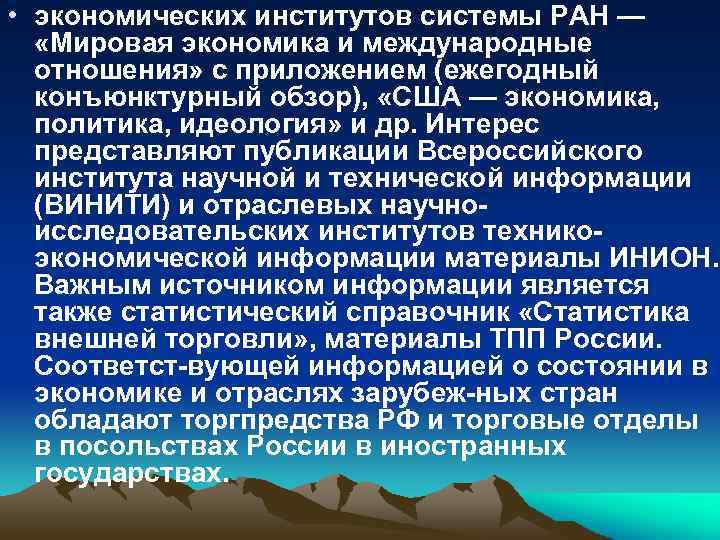 • экономических институтов системы РАН — «Мировая экономика и международные отношения» с приложением (ежегодный конъюнктурный обзор), «США — экономика, политика, идеология» и др. Интерес представляют публикации Всероссийского института научной и технической информации (ВИНИТИ) и отраслевых научно-исследовательских институтов технико-экономической информации материалы ИНИОН. Важным источником информации является также статистический справочник «Статистика внешней торговли», материалы ТПП России. Соответст-вующей информацией о состоянии в экономике и отраслях зарубеж-ных стран обладают торгпредства РФ и торговые отделы в посольствах России в иностранных государствах.